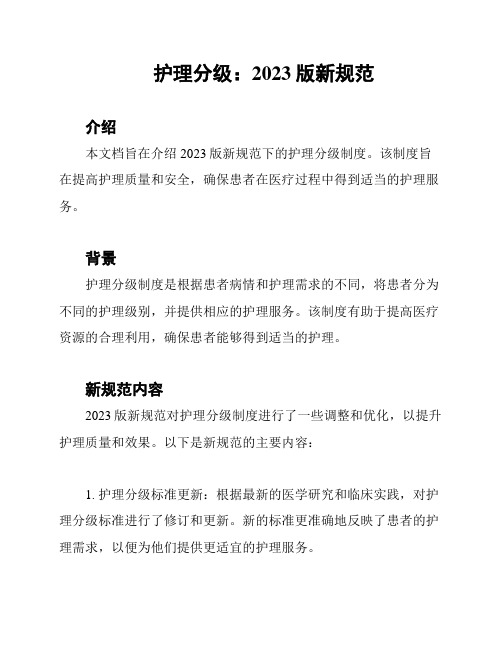 护理分级：2023 版新规范

介绍

本文档旨在介绍 2023 版新规范下的护理分级制度。该制度旨在提高护理质量和安全，确保患者在医疗过程中得到适当的护理服务。

背景

护理分级制度是根据患者病情和护理需求的不同，将患者分为不同的护理级别，并提供相应的护理服务。该制度有助于提高医疗资源的合理利用，确保患者能够得到适当的护理。

新规范内容

2023 版新规范对护理分级制度进行了一些调整和优化，以提升护理质量和效果。以下是新规范的主要内容：

1. 护理分级标准更新：根据最新的医学研究和临床实践，对护理分级标准进行了修订和更新。新的标准更准确地反映了患者的护理需求，以便为他们提供更适宜的护理服务。